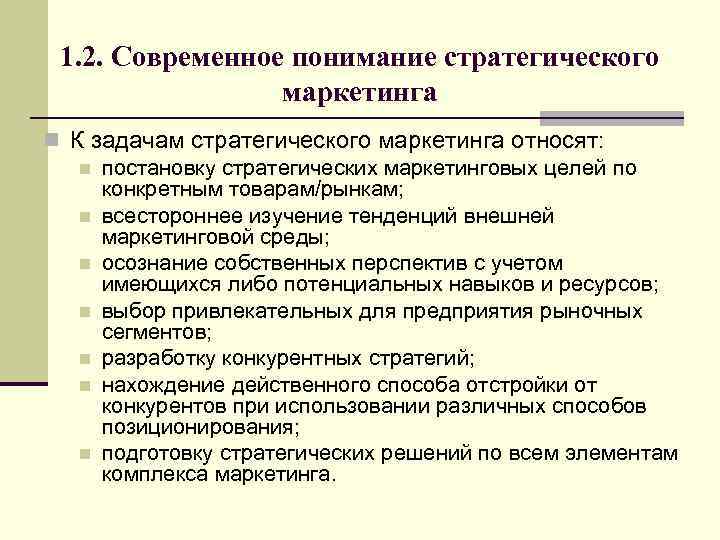 1.2. Современное понимание стратегического маркетинга

К задачам стратегического маркетинга относят:

постановку стратегических маркетинговых целей по конкретным товарам/рынкам;

всестороннее изучение тенденций внешней маркетинговой среды;

осознание собственных перспектив с учетом имеющихся либо потенциальных навыков и ресурсов;

выбор привлекательных для предприятия рыночных сегментов;

разработку конкурентных стратегий;

нахождение действенного способа отстройки от конкурентов при использовании различных способов позиционирования;

подготовку стратегических решений по всем элементам комплекса маркетинга.